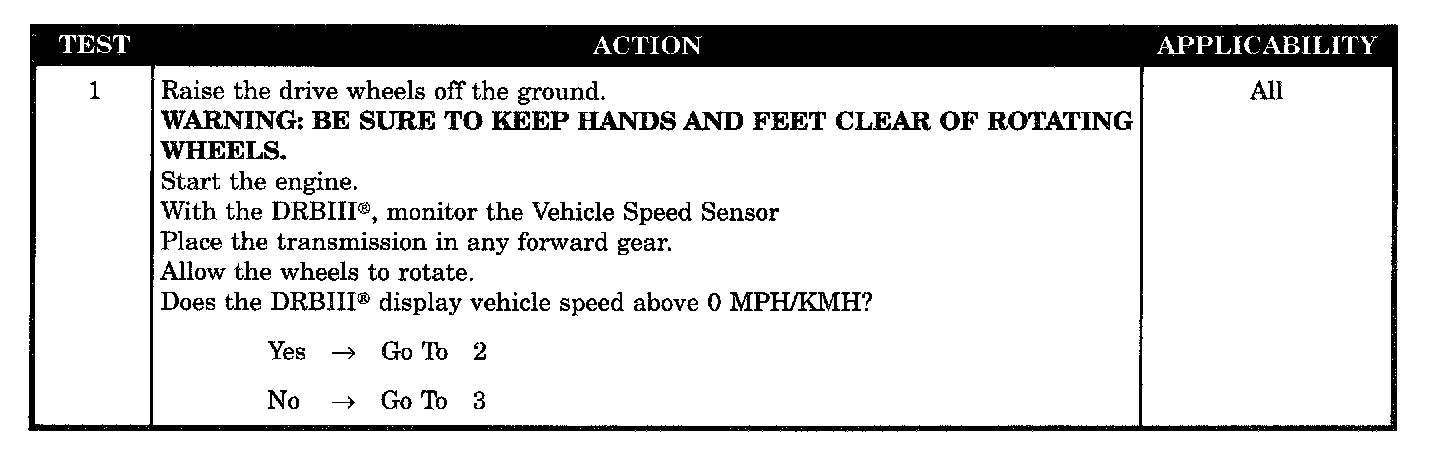 | TEST | ACTION | APPLICABILITY |
|---|---|---|
| 1 | Raise the drive wheels off the ground. WARNING: BE SURE TO KEEP HANDS AND FEET CLEAR OF ROTATING WHEELS. Start the engine. With the DRBIII®, monitor the Vehicle Speed Sensor Place the transmission in any forward gear. Allow the wheels to rotate. Does the DRBIII® display vehicle speed above 0 MPH/KMH? Yes → Go To 2 No → Go To 3 | All |